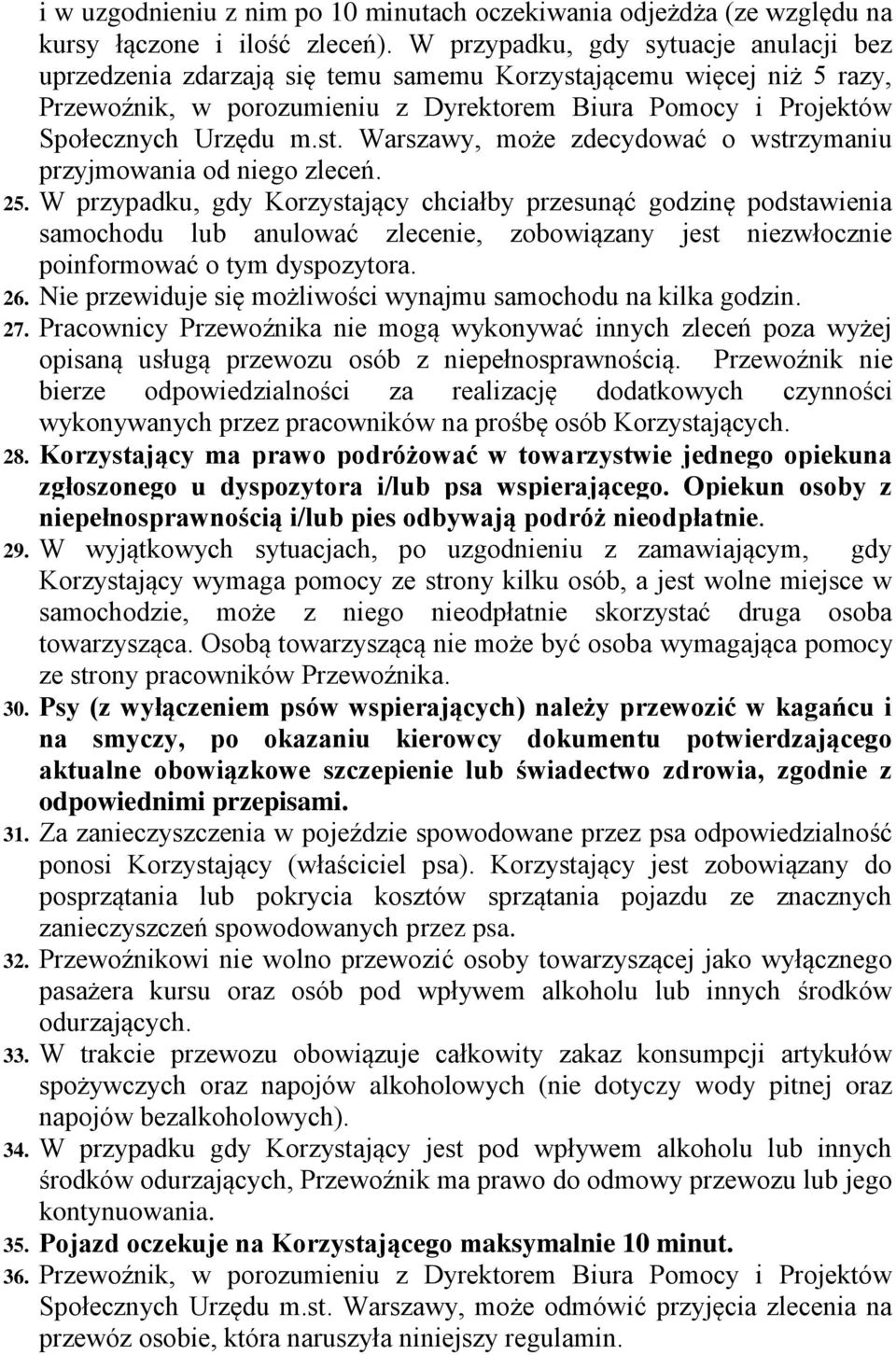 i w uzgodnieniu z nim po 10 minutach oczekiwania odjeżdża (ze względu na kursy łączone i ilość zleceń). W przypadku, gdy sytuacje anulacji bez uprzedzenia zdarzają się temu samemu Korzystającemu więcej niż 5 razy, Przewoźnik, w porozumieniu z Dyrektorem Biura Pomocy i Projektów Społecznych Urzędu m.st. Warszawy, może zdecydować o wstrzymaniu przyjmowania od niego zleceń.

25. W przypadku, gdy Korzystający chciałby przesunąć godzinę podstawienia samochodu lub anulować zlecenie, zobowiązany jest niezwłocznie poinformować o tym dyspozytora.

26. Nie przewiduje się możliwości wynajmu samochodu na kilka godzin.

27. Pracownicy Przewoźnika nie mogą wykonywać innych zleceń poza wyżej opisaną usługą przewozu osób z niepełnosprawnością. Przewoźnik nie bierze odpowiedzialności za realizację dodatkowych czynności wykonywanych przez pracowników na prośbę osób Korzystających.

28. Korzystający ma prawo podróżować w towarzystwie jednego opiekuna zgłoszonego u dyspozytora i/lub psa wspierającego. Opiekun osoby z niepełnosprawnością i/lub pies odbywają podróż nieodpłatnie.

29. W wyjątkowych sytuacjach, po uzgodnieniu z zamawiającym, gdy Korzystający wymaga pomocy ze strony kilku osób, a jest wolne miejsce w samochodzie, może z niego nieodpłatnie skorzystać druga osoba towarzysząca. Osobą towarzyszącą nie może być osoba wymagająca pomocy ze strony pracowników Przewoźnika.

30. Psy (z wyłączeniem psów wspierających) należy przewozić w kagańcu i na smyczy, po okazaniu kierowcy dokumentu potwierdzającego aktualne obowiązkowe szczepienie lub świadectwo zdrowia, zgodnie z odpowiednimi przepisami.

31. Za zanieczyszczenia w pojeździe spowodowane przez psa odpowiedzialność ponosi Korzystający (właściciel psa). Korzystający jest zobowiązany do posprzątania lub pokrycia kosztów sprzątania pojazdu ze znacznych zanieczyszczeń spowodowanych przez psa.

32. Przewoźnikowi nie wolno przewozić osoby towarzyszącej jako wyłącznego pasażera kursu oraz osób pod wpływem alkoholu lub innych środków odurzających.

33. W trakcie przewozu obowiązuje całkowity zakaz konsumpcji artykułów spożywczych oraz napojów alkoholowych (nie dotyczy wody pitnej oraz napojów bezalkoholowych).

34. W przypadku gdy Korzystający jest pod wpływem alkoholu lub innych środków odurzających, Przewoźnik ma prawo do odmowy przewozu lub jego kontynuowania.

35. Pojazd oczekuje na Korzystającego maksymalnie 10 minut.

36. Przewoźnik, w porozumieniu z Dyrektorem Biura Pomocy i Projektów Społecznych Urzędu m.st. Warszawy, może odmówić przyjęcia zlecenia na przewóz osobie, która naruszyła niniejszy regulamin.